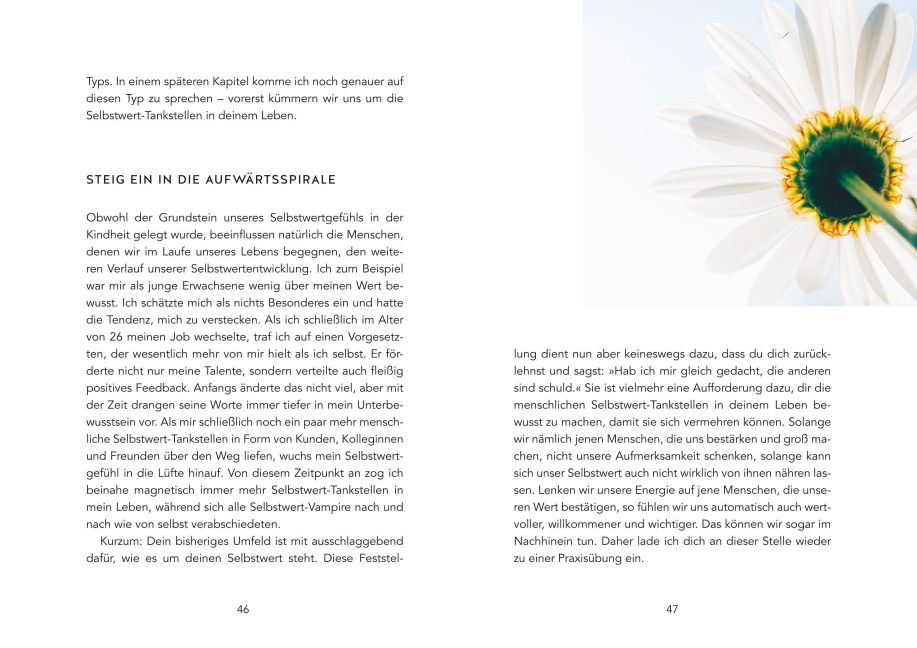 Typs. In einem späteren Kapitel komme ich noch genauer auf diesen Typ zu sprechen – vorerst kümmern wir uns um die Selbstwert-Tankstellen in deinem Leben.

STEIG EIN IN DIE AUFWÄRTSSPIRALE

Obwohl der Grundstein unseres Selbstwertgefühls in der Kindheit gelegt wurde, beeinflussen natürlich die Menschen, denen wir im Laufe unseres Lebens begegnen, den weiteren Verlauf unserer Selbstwertentwicklung. Ich zum Beispiel war mir als junge Erwachsene wenig über meinen Wert bewusst. Ich schätzte mich als nichts Besonderes ein und hatte die Tendenz, mich zu verstecken. Als ich schließlich im Alter von 26 meinen Job wechselte, traf ich auf einen Vorgesetzten, der wesentlich mehr von mir hielt als ich selbst. Er förderte nicht nur meine Talente, sondern verteilte auch fleißig positives Feedback. Anfangs änderte das nicht viel, aber mit der Zeit drangen seine Worte immer tiefer in mein Unterbewusstsein vor. Als mir schließlich noch ein paar mehr menschliche Selbstwert-Tankstellen in Form von Kunden, Kolleginnen und Freunden über den Weg liefen, wuchs mein Selbstwertgefühl in die Lüfte hinauf. Von diesem Zeitpunkt an zog ich beinahe magnetisch immer mehr Selbstwert-Tankstellen in mein Leben, während sich alle Selbstwert-Vampire nach und nach wie von selbst verabschiedeten.

Kurzum: Dein bisheriges Umfeld ist mit ausschlaggebend dafür, wie es um deinen Selbstwert steht. Diese Feststellung dient nun aber keineswegs dazu, dass du dich zurücklehnst und sagst: »Hab ich mir gleich gedacht, die anderen sind schuld.« Sie ist vielmehr eine Aufforderung dazu, dir die menschlichen Selbstwert-Tankstellen in deinem Leben bewusst zu machen, damit sie sich vermehren können. Solange wir nämlich jenen Menschen, die uns bestärken und groß machen, nicht unsere Aufmerksamkeit schenken, solange kann sich unser Selbstwert auch nicht wirklich von ihnen nähren lassen. Lenken wir unsere Energie auf jene Menschen, die unseren Wert bestätigen, so fühlen wir uns automatisch auch wertvoller, willkommener und wichtiger. Das können wir sogar im Nachhinein tun. Daher lade ich dich an dieser Stelle wieder zu einer Praxisübung ein.

46

47